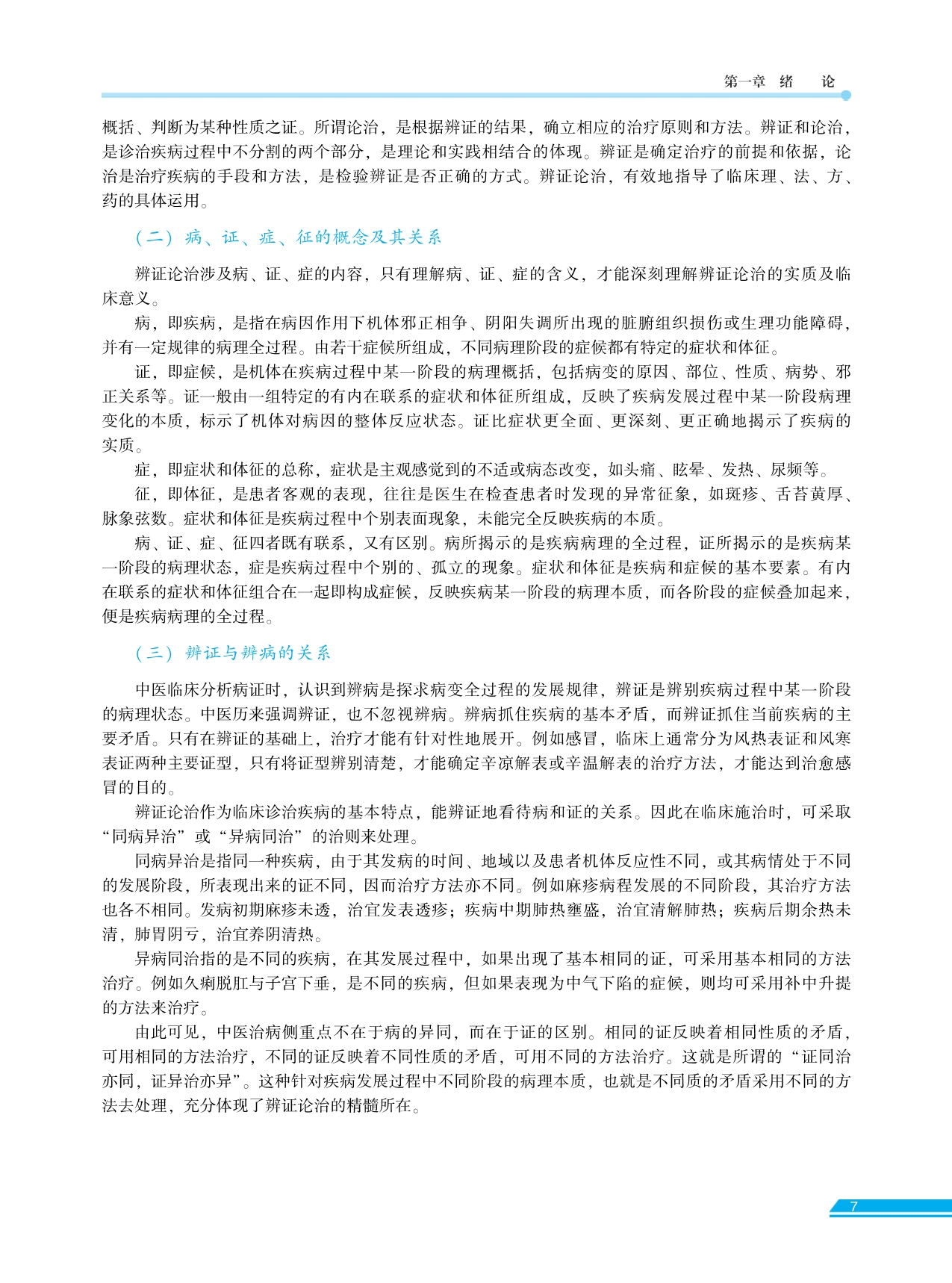 第一章　绪　论

概括、判断为某种性质之证。所谓论治，是根据辨证的结果，确立相应的治疗原则和方法。辨证和论治，是诊治疾病过程中不分割的两个部分，是理论和实践相结合的体现。辨证是确定治疗的前提和依据，论治是治疗疾病的手段和方法，是检验辨证是否正确的方式。辨证论治，有效地指导了临床理、法、方、药的具体运用。

（二）病、证、症、征的概念及其关系

辨证论治涉及病、证、症的内容，只有理解病、证、症的含义，才能深刻理解辨证论治的实质及临床意义。

病，即疾病，是指在病因作用下机体邪正相争、阴阳失调所出现的脏腑组织损伤或生理功能障碍，并有一定规律的病理全过程。由若干症候所组成，不同病理阶段的症候都有特定的症状和体征。

证，即症候，是机体在疾病过程中某一阶段的病理概括，包括病变的原因、部位、性质、病势、邪正关系等。证一般由一组特定的有内在联系的症状和体征所组成，反映了疾病发展过程中某一阶段病理变化的本质，标示了机体对病因的整体反应状态。证比症状更全面、更深刻、更正确地揭示了疾病的实质。

症，即症状和体征的总称，症状是主观感觉到的不适或病态改变，如头痛、眩晕、发热、尿频等。

征，即体征，是患者客观的表现，往往是医生在检查患者时发现的异常征象，如斑疹、舌苔黄厚、脉象弦数。症状和体征是疾病过程中个别表面现象，未能完全反映疾病的本质。

病、证、症、征四者既有联系，又有区别。病所揭示的是疾病病理的全过程，证所揭示的是疾病某一阶段的病理状态，症是疾病过程中个别的、孤立的现象。症状和体征是疾病和症候的基本要素。有内在联系的症状和体征组合在一起即构成症候，反映疾病某一阶段的病理本质，而各阶段的症候叠加起来，便是疾病病理的全过程。

（三）辨证与辨病的关系

中医临床分析病证时，认识到辨病是探求病变全过程的发展规律，辨证是辨别疾病过程中某一阶段的病理状态。中医历来强调辨证，也不忽视辨病。辨病抓住疾病的基本矛盾，而辨证抓住当前疾病的主要矛盾。只有在辨证的基础上，治疗才能有针对性地展开。例如感冒，临床上通常分为风热表证和风寒表证两种主要证型，只有将证型辨别清楚，才能确定辛凉解表或辛温解表的治疗方法，才能达到治愈感冒的目的。

辨证论治作为临床诊治疾病的基本特点，能辨证地看待病和证的关系。因此在临床施治时，可采取“同病异治”或“异病同治”的治则来处理。

同病异治是指同一种疾病，由于其发病的时间、地域以及患者机体反应性不同，或其病情处于不同的发展阶段，所表现出来的证不同，因而治疗方法亦不同。例如麻疹病程发展的不同阶段，其治疗方法也各不相同。发病初期麻疹未透，治宜发表透疹；疾病中期肺热壅盛，治宜清解肺热；疾病后期余热未清，肺胃阴亏，治宜养阴清热。

异病同治指的是不同的疾病，在其发展过程中，如果出现了基本相同的证，可采用基本相同的方法治疗。例如久痢脱肛与子宫下垂，是不同的疾病，但如果表现为中气下陷的症候，则均可采用补中升提的方法来治疗。

由此可见，中医治病侧重点不在于病的异同，而在于证的区别。相同的证反映着相同性质的矛盾，可用相同的方法治疗，不同的证反映着不同性质的矛盾，可用不同的方法治疗。这就是所谓的“证同治亦同，证异治亦异”。这种针对疾病发展过程中不同阶段的病理本质，也就是不同质的矛盾采用不同的方法去处理，充分体现了辨证论治的精髓所在。

7